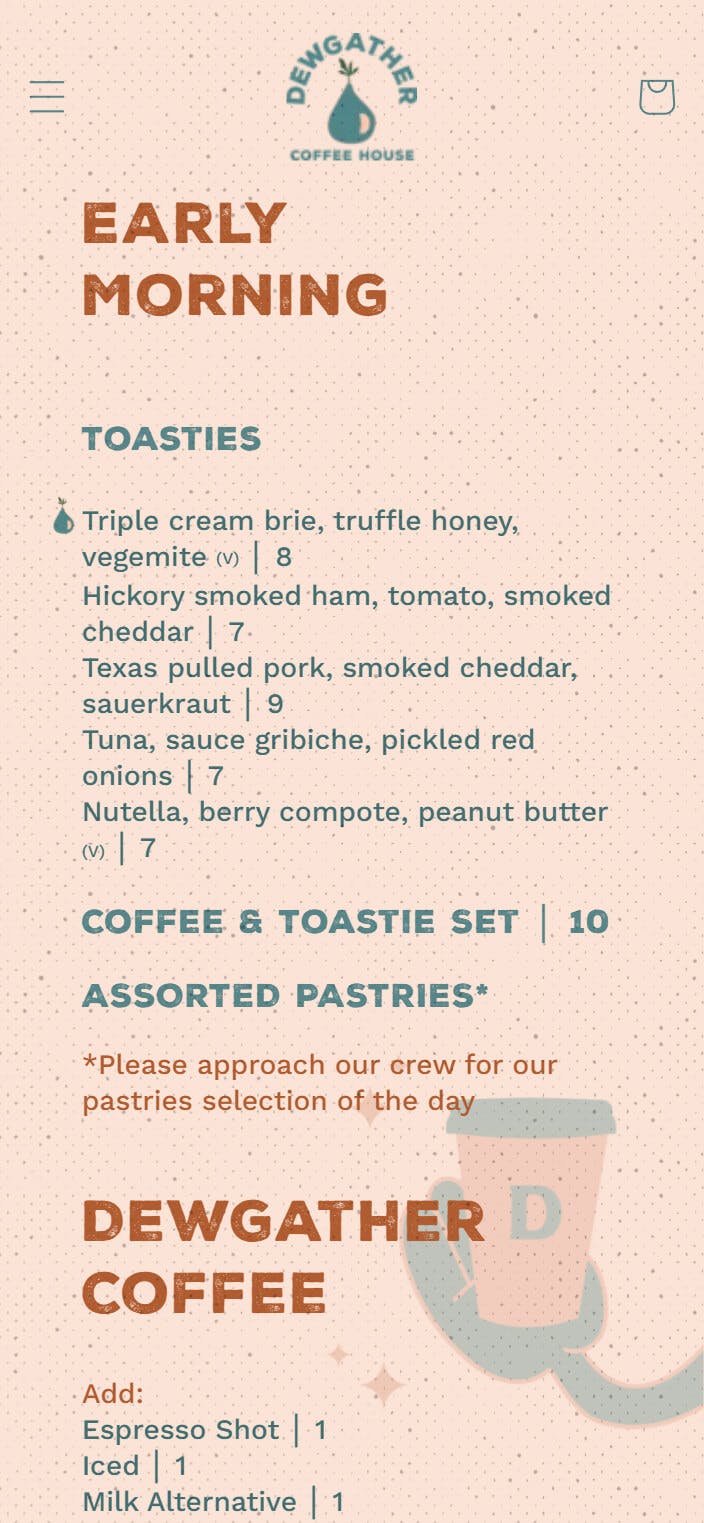 DEWGATHER
COFFEE HOUSE

EARLY MORNING

TOASTIES

Triple cream brie, truffle honey, vegemite (V) | 8
Hickory smoked ham, tomato, smoked cheddar | 7
Texas pulled pork, smoked cheddar, sauerkraut | 9
Tuna, sauce gribiche, pickled red onions | 7
Nutella, berry compote, peanut butter (V) | 7

COFFEE & TOASTIE SET | 10

ASSORTED PASTRIES*

*Please approach our crew for our pastries selection of the day

D

DEWGATHER COFFEE

Add:
Espresso Shot | 1
Iced | 1
Milk Alternative | 1